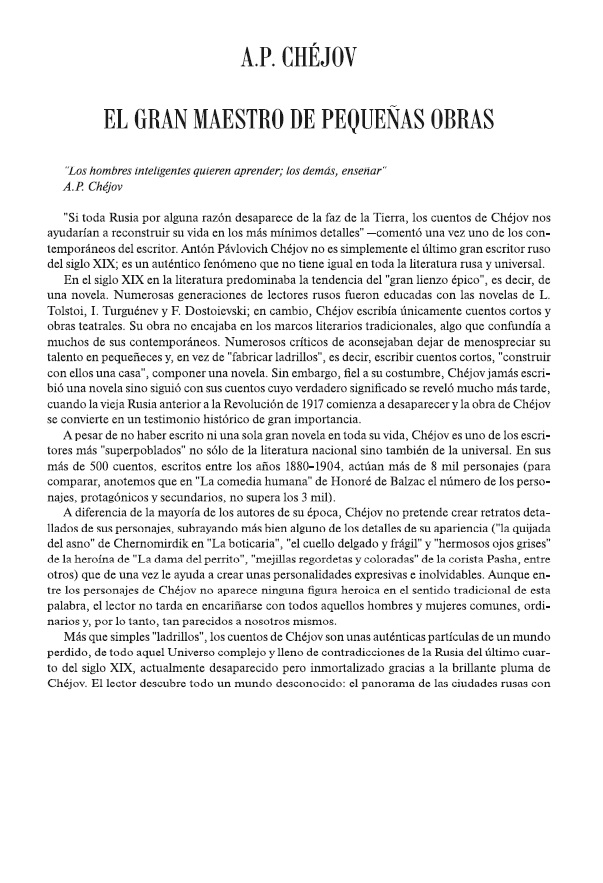 A.P. CHÉJOV

EL GRAN MAESTRO DE PEQUEÑAS OBRAS

"Los hombres inteligentes quieren aprender; los demás, enseñar"
A.P. Chéjov

"Si toda Rusia por alguna razón desaparece de la faz de la Tierra, los cuentos de Chéjov nos ayudarían a reconstruir su vida en los más mínimos detalles" —comentó una vez uno de los contemporáneos del escritor. Antón Pávlovich Chéjov no es simplemente el último gran escritor ruso del siglo XIX; es un auténtico fenómeno que no tiene igual en toda la literatura rusa y universal.

En el siglo XIX en la literatura predominaba la tendencia del "gran lienzo épico", es decir, de una novela. Numerosas generaciones de lectores rusos fueron educadas con las novelas de L. Tolstoi, I. Turguénev y F. Dostoievski; en cambio, Chéjov escribía únicamente cuentos cortos y obras teatrales. Su obra no encajaba en los marcos literarios tradicionales, algo que confundía a muchos de sus contemporáneos. Numerosos críticos de aconsejaban dejar de menospreciar su talento en pequeñeces y, en vez de "fabricar ladrillos", es decir, escribir cuentos cortos, "construir con ellos una casa", componer una novela. Sin embargo, fiel a su costumbre, Chéjov jamás escribió una novela sino siguió con sus cuentos cuyo verdadero significado se reveló mucho más tarde, cuando la vieja Rusia anterior a la Revolución de 1917 comienza a desaparecer y la obra de Chéjov se convierte en un testimonio histórico de gran importancia.

A pesar de no haber escrito ni una sola gran novela en toda su vida, Chéjov es uno de los escritores más "superpoblados" no sólo de la literatura nacional sino también de la universal. En sus más de 500 cuentos, escritos entre los años 1880-1904, actúan más de 8 mil personajes (para comparar, anotemos que en "La comedia humana" de Honoré de Balzac el número de los personajes, protagónicos y secundarios, no supera los 3 mil).

A diferencia de la mayoría de los autores de su época, Chéjov no pretende crear retratos detallados de sus personajes, subrayando más bien alguno de los detalles de su apariencia ("la quijada del asno" de Chernomirdik en "La boticaria", "el cuello delgado y frágil" y "hermosos ojos grises" de la heroína de "La dama del perrito", "mejillas regordetas y coloradas" de la corista Pasha, entre otros) que de una vez le ayuda a crear unas personalidades expresivas e inolvidables. Aunque entre los personajes de Chéjov no aparece ninguna figura heroica en el sentido tradicional de esta palabra, el lector no tarda en encariñarse con todos aquellos hombres y mujeres comunes, ordinarios y, por lo tanto, tan parecidos a nosotros mismos.

Más que simples "ladrillos", los cuentos de Chéjov son unas auténticas partículas de un mundo perdido, de todo aquel Universo complejo y lleno de contradicciones de la Rusia del último cuarto del siglo XIX, actualmente desaparecido pero inmortalizado gracias a la brillante pluma de Chéjov. El lector descubre todo un mundo desconocido: el panorama de las ciudades rusas con